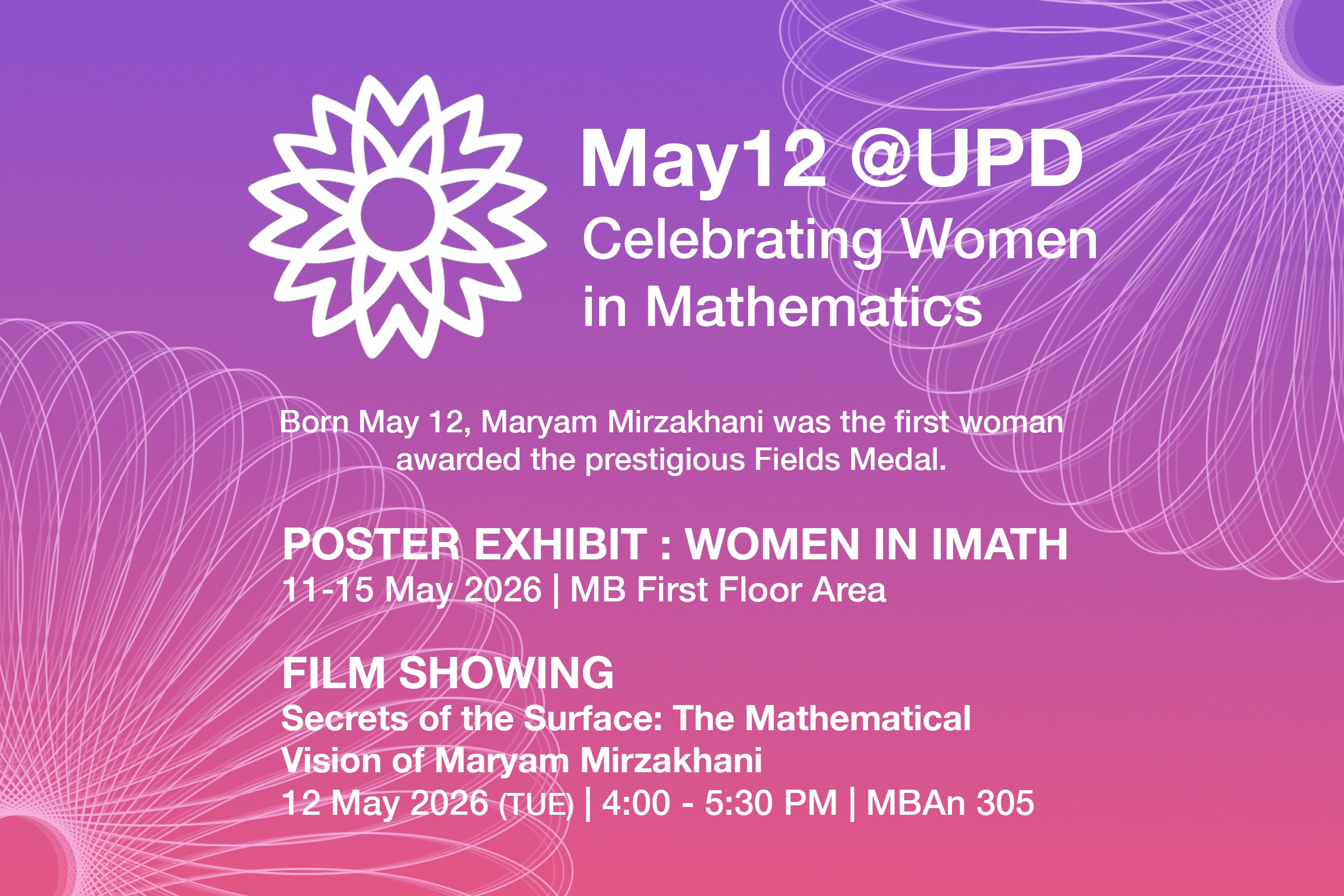 May12 @UPD
Celebrating Women in Mathematics

Born May 12, Maryam Mirzakhani was the first woman awarded the prestigious Fields Medal.

POSTER EXHIBIT : WOMEN IN IMATH
11-15 May 2026 | MB First Floor Area

FILM SHOWING
Secrets of the Surface: The Mathematical Vision of Maryam Mirzakhani
12 May 2026 (TUE) | 4:00 - 5:30 PM | MBAn 305